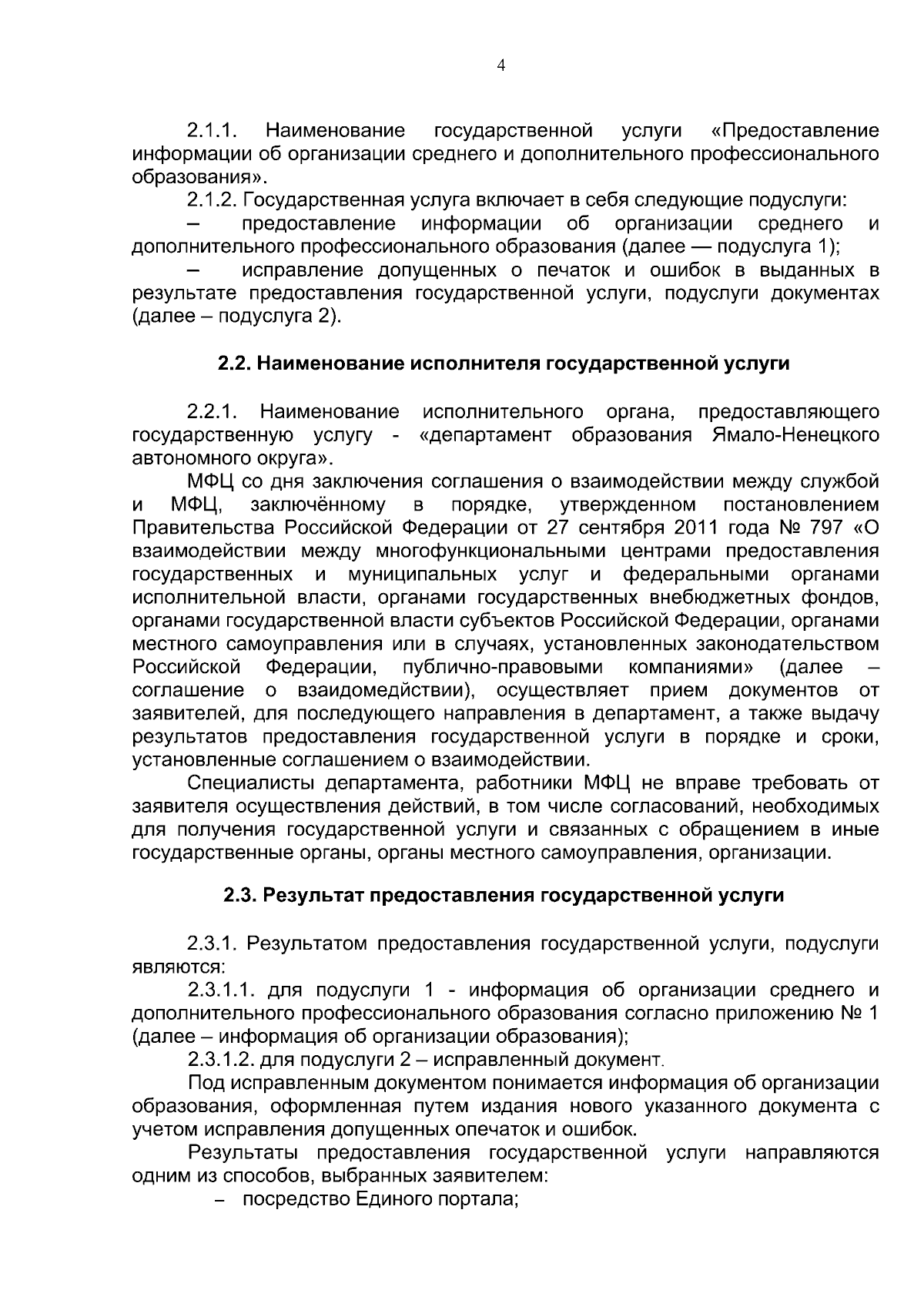 4

2.1.1. Наименование государственной услуги «Предоставление информации об организации среднего и дополнительного профессионального образования».

2.1.2. Государственная услуга включает в себя следующие подуслуги:

– предоставление информации об организации среднего и дополнительного профессионального образования (далее — подуслуга 1);

– исправление допущенных о печаток и ошибок в выданных в результате предоставления государственной услуги, подуслуги документах (далее – подуслуга 2).

2.2. Наименование исполнителя государственной услуги

2.2.1. Наименование исполнительного органа, предоставляющего государственную услугу - «департамент образования Ямало-Ненецкого автономного округа».

МФЦ со дня заключения соглашения о взаимодействии между службой и МФЦ, заключённому в порядке, утвержденном постановлением Правительства Российской Федерации от 27 сентября 2011 года № 797 «О взаимодействии между многофункциональными центрами предоставления государственных и муниципальных услуг и федеральными органами исполнительной власти, органами государственных внебюджетных фондов, органами государственной власти субъектов Российской Федерации, органами местного самоуправления или в случаях, установленных законодательством Российской Федерации, публично-правовыми компаниями» (далее – соглашение о взаидомедйствии), осуществляет прием документов от заявителей, для последующего направления в департамент, а также выдачу результатов предоставления государственной услуги в порядке и сроки, установленные соглашением о взаимодействии.

Специалисты департамента, работники МФЦ не вправе требовать от заявителя осуществления действий, в том числе согласований, необходимых для получения государственной услуги и связанных с обращением в иные государственные органы, органы местного самоуправления, организации.

2.3. Результат предоставления государственной услуги

2.3.1. Результатом предоставления государственной услуги, подуслуги являются:

2.3.1.1. для подуслуги 1 - информация об организации среднего и дополнительного профессионального образования согласно приложению № 1 (далее – информация об организации образования);

2.3.1.2. для подуслуги 2 – исправленный документ.

Под исправленным документом понимается информация об организации образования, оформленная путем издания нового указанного документа с учетом исправления допущенных опечаток и ошибок.

Результаты предоставления государственной услуги направляются одним из способов, выбранных заявителем:

– посредство Единого портала;